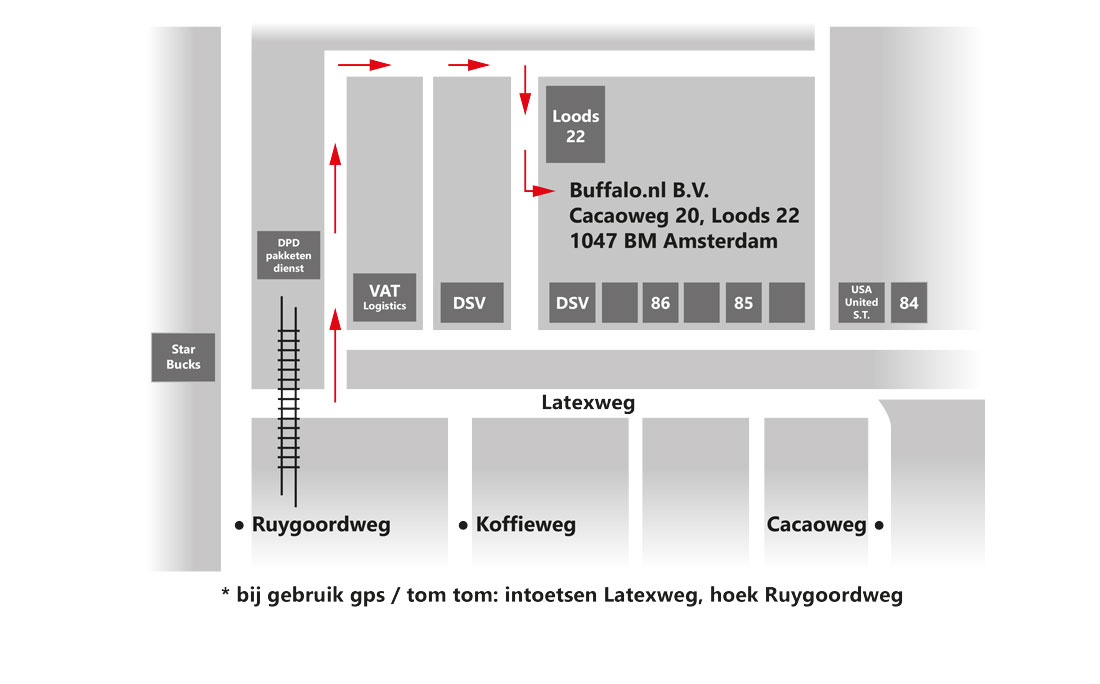 Loods 22

Buffalo.nl B.V.
Cacaoweg 20, Loods 22
1047 BM Amsterdam

DPD pakketen dienst

VAT Logistics

DSV

DSV

86

85

USA United S.T.

84

Star Bucks

Latexweg

• Ruygoordweg

• Koffieweg

Cacaoweg •

* bij gebruik gps / tom tom: intoetsen Latexweg, hoek Ruygoordweg